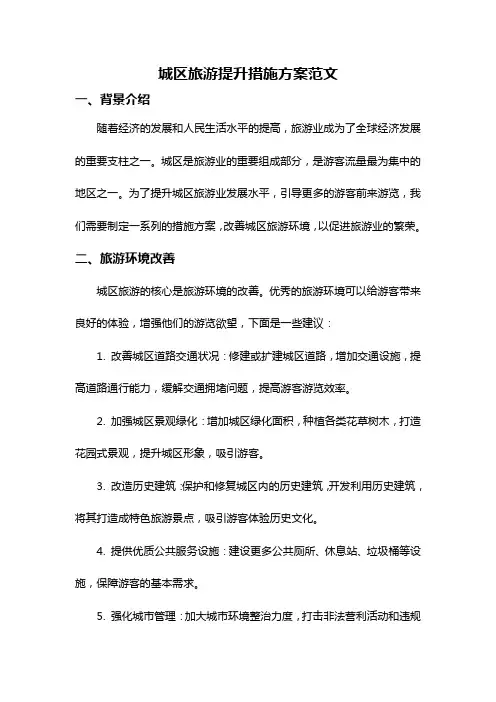 城区旅游提升措施方案范文

一、背景介绍

随着经济的发展和人民生活水平的提高，旅游业成为了全球经济发展的重要支柱之一。城区是旅游业的重要组成部分，是游客流量最为集中的地区之一。为了提升城区旅游业发展水平，引导更多的游客前来游览，我们需要制定一系列的措施方案，改善城区旅游环境，以促进旅游业的繁荣。

二、旅游环境改善

城区旅游的核心是旅游环境的改善。优秀的旅游环境可以给游客带来良好的体验，增强他们的游览欲望，下面是一些建议：

1. 改善城区道路交通状况：修建或扩建城区道路，增加交通设施，提高道路通行能力，缓解交通拥堵问题，提高游客游览效率。

2. 加强城区景观绿化：增加城区绿化面积，种植各类花草树木，打造花园式景观，提升城区形象，吸引游客。

3. 改造历史建筑：保护和修复城区内的历史建筑，开发利用历史建筑，将其打造成特色旅游景点，吸引游客体验历史文化。

4. 提供优质公共服务设施：建设更多公共厕所、休息站、垃圾桶等设施，保障游客的基本需求。

5. 强化城市管理：加大城市环境整治力度，打击非法营利活动和违规